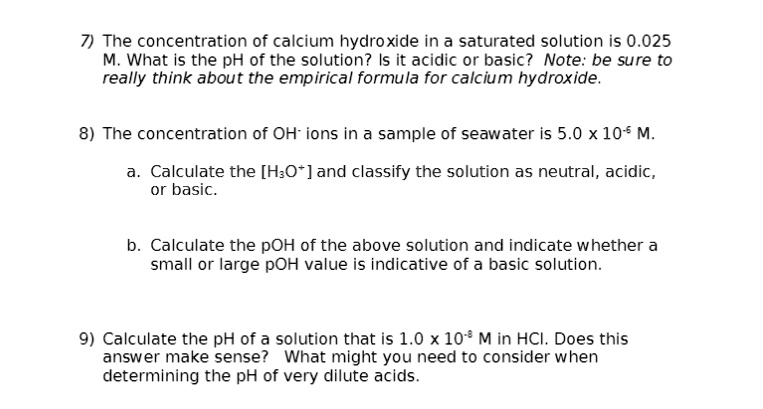 7) The concentration of calcium hydroxide in a saturated solution is 0.025 M. What is the pH of the solution? Is it acidic or basic? Note: be sure to really think about the empirical formula for calcium hydroxide.

8) The concentration of $OH^-$ ions in a sample of seawater is $5.0 \times 10^{-6}$ M.

a. Calculate the $[H_3O^+]$ and classify the solution as neutral, acidic, or basic.

b. Calculate the pOH of the above solution and indicate whether a small or large pOH value is indicative of a basic solution.

9) Calculate the pH of a solution that is $1.0 \times 10^{-8}$ M in HCl. Does this answer make sense? What might you need to consider when determining the pH of very dilute acids.